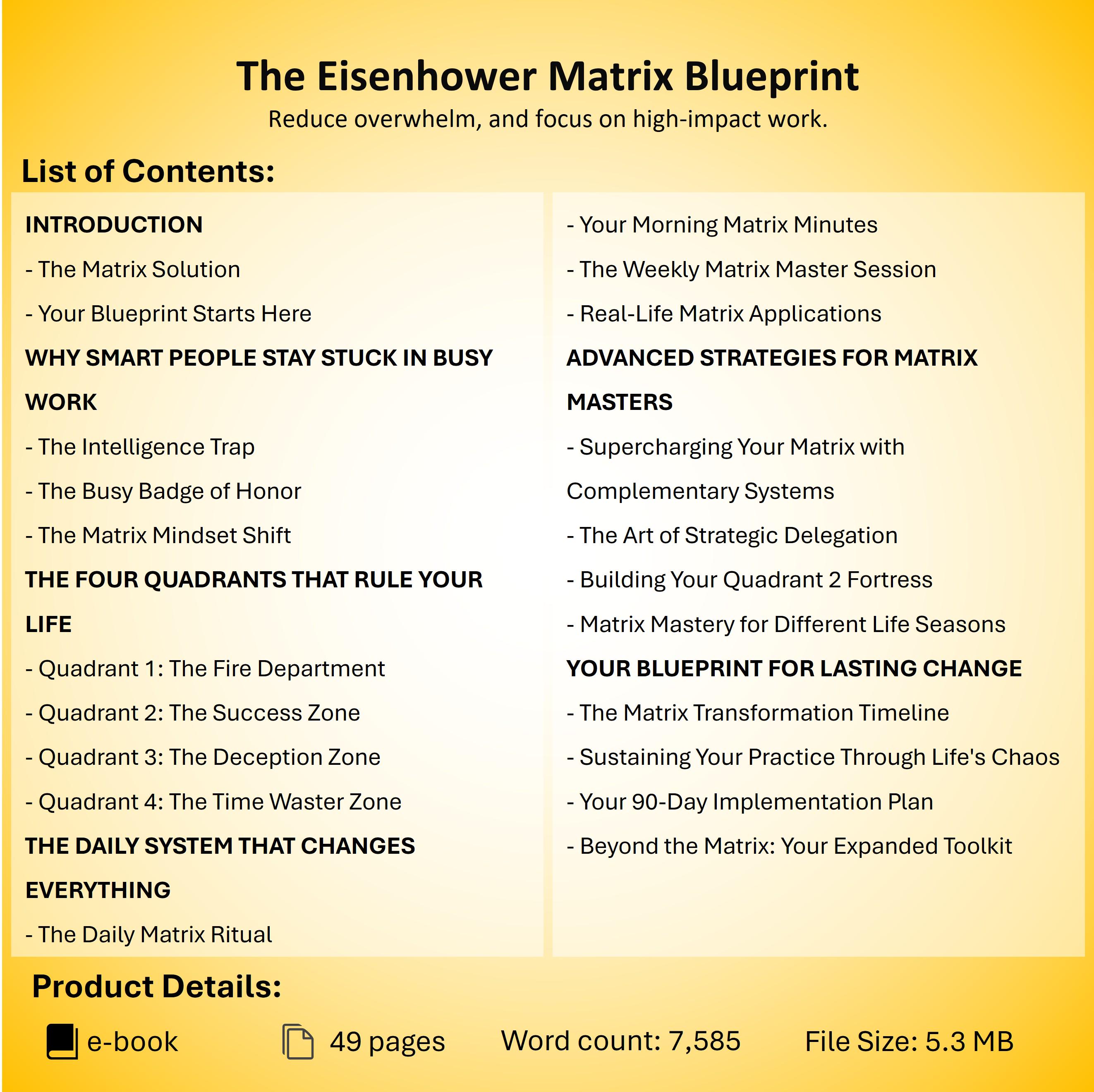 The Eisenhower Matrix Blueprint

Reduce overwhelm, and focus on high-impact work.

List of Contents:

INTRODUCTION

- The Matrix Solution

- Your Blueprint Starts Here

WHY SMART PEOPLE STAY STUCK IN BUSY WORK

- The Intelligence Trap

- The Busy Badge of Honor

- The Matrix Mindset Shift

THE FOUR QUADRANTS THAT RULE YOUR LIFE

- Quadrant 1: The Fire Department

- Quadrant 2: The Success Zone

- Quadrant 3: The Deception Zone

- Quadrant 4: The Time Waster Zone

THE DAILY SYSTEM THAT CHANGES EVERYTHING

- The Daily Matrix Ritual

- Your Morning Matrix Minutes

- The Weekly Matrix Master Session

- Real-Life Matrix Applications

ADVANCED STRATEGIES FOR MATRIX MASTERS

- Supercharging Your Matrix with Complementary Systems

- The Art of Strategic Delegation

- Building Your Quadrant 2 Fortress

- Matrix Mastery for Different Life Seasons

YOUR BLUEPRINT FOR LASTING CHANGE

- The Matrix Transformation Timeline

- Sustaining Your Practice Through Life's Chaos

- Your 90-Day Implementation Plan

- Beyond the Matrix: Your Expanded Toolkit

Product Details:

e-book 49 pages Word count: 7,585 File Size: 5.3 MB